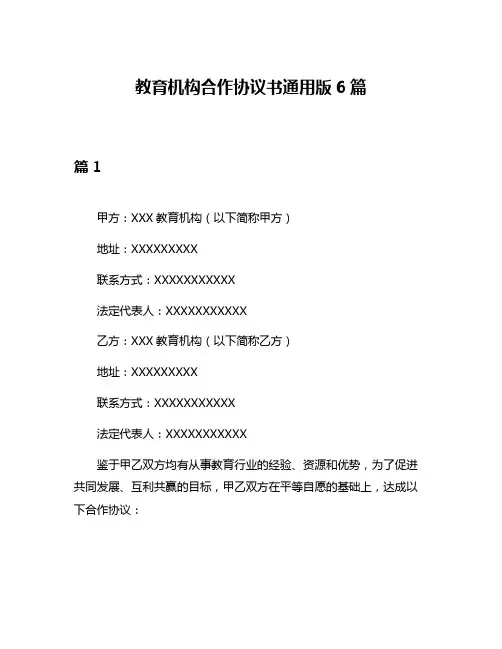 教育机构合作协议书通用版 6 篇

篇 1

甲方：XXX 教育机构（以下简称甲方）

地址：XXXXXXXXX

联系方式：XXXXXXXXXXX

法定代表人：XXXXXXXXXXX

乙方：XXX 教育机构（以下简称乙方）

地址：XXXXXXXXX

联系方式：XXXXXXXXXXX

法定代表人：XXXXXXXXXXX

鉴于甲乙双方均有从事教育行业的经验、资源和优势，为了促进共同发展、互利共赢的目标，甲乙双方在平等自愿的基础上，达成以下合作协议：